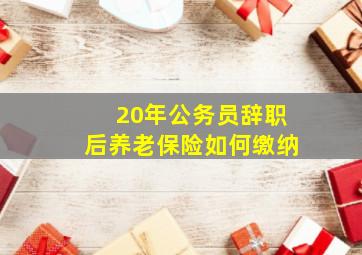 20年公务员辞职后养老保险如何缴纳